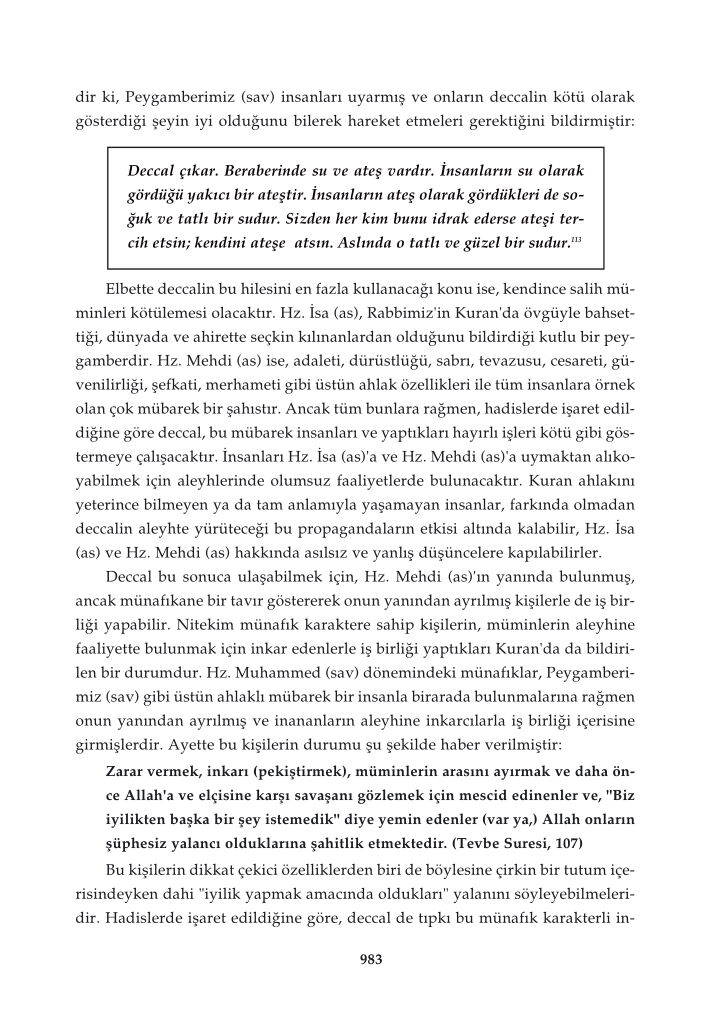 dir ki, Peygamberimiz (sav) insanları uyarmış ve onların deccalin kötü olarak gösterdiği şeyin iyi olduğunu bilerek hareket etmeleri gerektiğini bildirmiştir:

Deccal çıkar. Beraberinde su ve ateş vardır. İnsanların su olarak gördüğü yakıcı bir ateştir. İnsanların ateş olarak gördükleri de soğuk ve tatlı bir sudur. Sizden her kim bunu idrak ederse ateşi tercih etsin; kendini ateşe atsın. Aslında o tatlı ve güzel bir sudur.$^{113}$

Elbette deccalin bu hilesini en fazla kullanacağı konu ise, kendince salih müminleri kötülemesi olacaktır. Hz. İsa (as), Rabbimiz'in Kuran'da övgüyle bahsettiği, dünyada ve ahirette seçkin kılınanlardan olduğunu bildirdiği kutlu bir peygamberdir. Hz. Mehdi (as) ise, adaleti, dürüstlüğü, sabrı, tevazusu, cesareti, güvenilirliği, şefkati, merhameti gibi üstün ahlak özellikleri ile tüm insanlara örnek olan çok mübarek bir şahıstır. Ancak tüm bunlara rağmen, hadislerde işaret edildiğine göre deccal, bu mübarek insanları ve yaptıkları hayırlı işleri kötü gibi göstermeye çalışacaktır. İnsanları Hz. İsa (as)'a ve Hz. Mehdi (as)'a uymaktan alıkoyabilmek için aleyhlerinde olumsuz faaliyetlerde bulunacaktır. Kuran ahlakını yeterince bilmeyen ya da tam anlamıyla yaşamayan insanlar, farkında olmadan deccalin aleyhte yürüteceği bu propagandaların etkisi altında kalabilir, Hz. İsa (as) ve Hz. Mehdi (as) hakkında asılsız ve yanlış düşüncelere kapılabilirler.

Deccal bu sonuca ulaşabilmek için, Hz. Mehdi (as)'ın yanında bulunmuş, ancak münafıkane bir tavır göstererek onun yanından ayrılmış kişilerle de iş birliği yapabilir. Nitekim münafık karaktere sahip kişilerin, müminlerin aleyhine faaliyette bulunmak için inkar edenlerle iş birliği yaptıkları Kuran'da da bildirilen bir durumdur. Hz. Muhammed (sav) dönemindeki münafıklar, Peygamberimiz (sav) gibi üstün ahlaklı mübarek bir insanla birarada bulunmalarına rağmen onun yanından ayrılmış ve inananların aleyhine inkarcılarla iş birliği içerisine girmişlerdir. Ayette bu kişilerin durumu şu şekilde haber verilmiştir:

Zarar vermek, inkarı (pekiştirmek), müminlerin arasını ayırmak ve daha önce Allah'a ve elçisine karşı savaşanı gözlemek için mescid edinenler ve, "Biz iyilikten başka bir şey istemedik" diye yemin edenler (var ya,) Allah onların şüphesiz yalancı olduklarına şahitlik etmektedir. (Tevbe Suresi, 107)

Bu kişilerin dikkat çekici özelliklerden biri de böylesine çirkin bir tutum içerisindeyken dahi "iyilik yapmak amacında oldukları" yalanını söyleyebilmeleridir. Hadislerde işaret edildiğine göre, deccal de tıpkı bu münafık karakterli in-

983